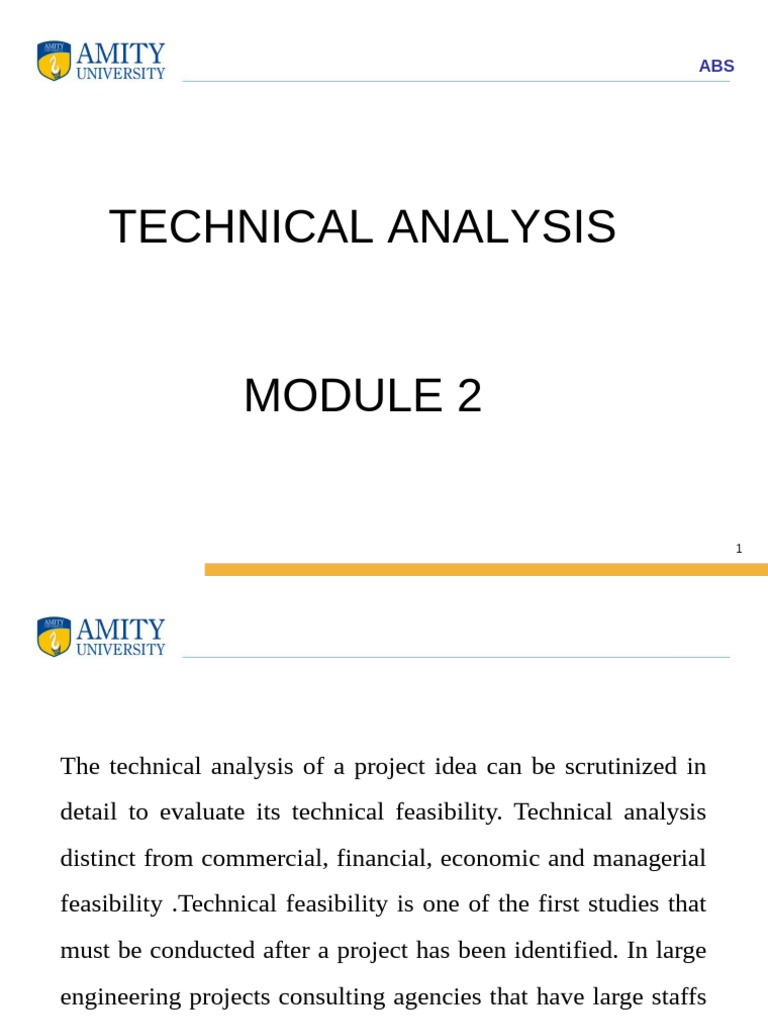 AMITY
UNIVERSITY

ABS

TECHNICAL ANALYSIS

MODULE 2

1

AMITY
UNIVERSITY

The technical analysis of a project idea can be scrutinized in detail to evaluate its technical feasibility. Technical analysis distinct from commercial, financial, economic and managerial feasibility .Technical feasibility is one of the first studies that must be conducted after a project has been identified. In large engineering projects consulting agencies that have large staffs